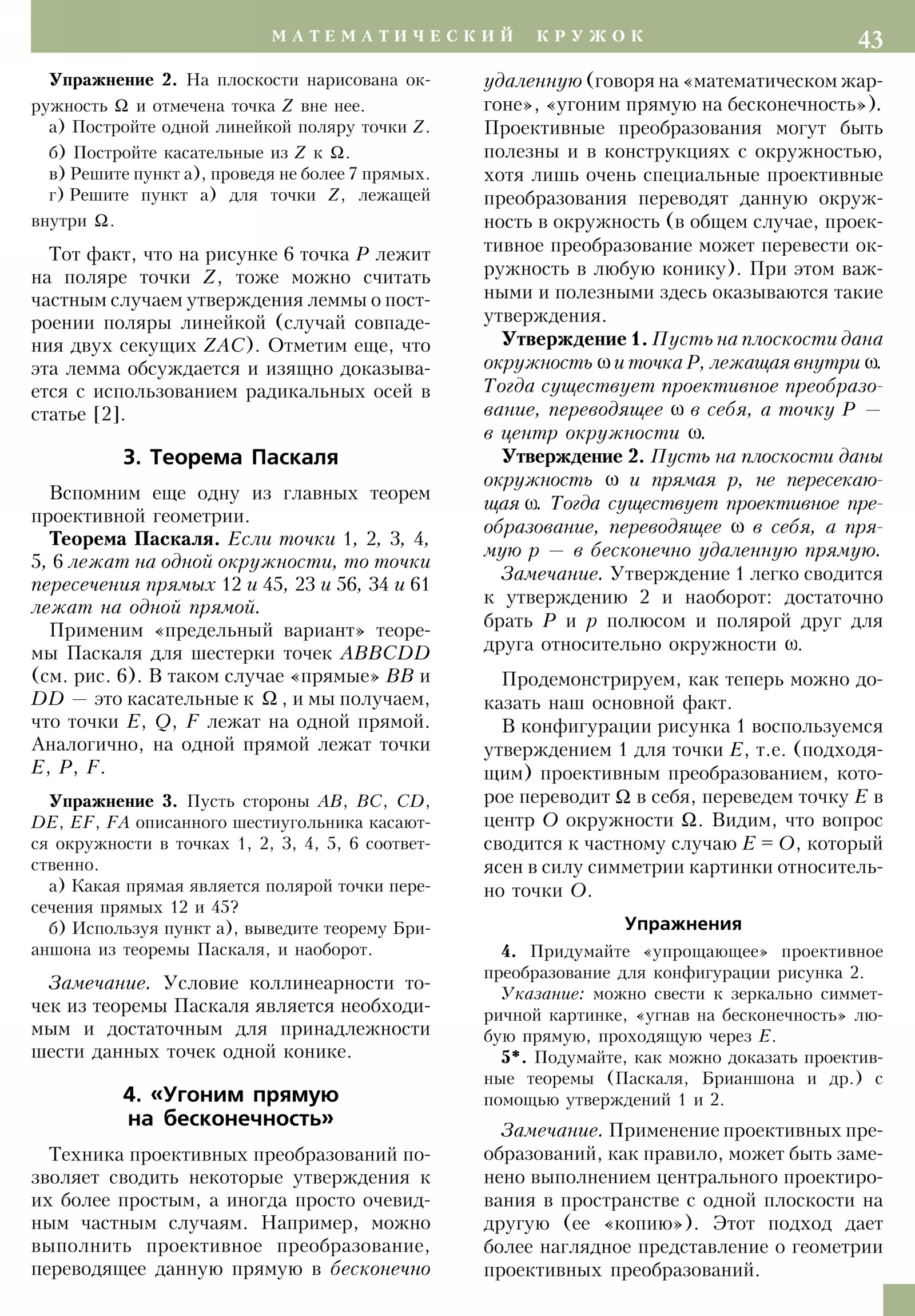 МАТЕМАТИЧЕСКИЙ КРУЖОК 43

Упражнение 2. На плоскости нарисована окружность $\Omega$ и отмечена точка $Z$ вне нее.
а) Постройте одной линейкой поляру точки $Z$.
б) Постройте касательные из $Z$ к $\Omega$.
в) Решите пункт а), проведя не более 7 прямых.
г) Решите пункт а) для точки $Z$, лежащей внутри $\Omega$.

Тот факт, что на рисунке 6 точка $P$ лежит на поляре точки $Z$, тоже можно считать частным случаем утверждения леммы о построении поляры линейкой (случай совпадения двух секущих $ZAC$). Отметим еще, что эта лемма обсуждается и изящно доказывается с использованием радикальных осей в статье [2].

3. Теорема Паскаля

Вспомним еще одну из главных теорем проективной геометрии.
Теорема Паскаля. Если точки 1, 2, 3, 4, 5, 6 лежат на одной окружности, то точки пересечения прямых 12 и 45, 23 и 56, 34 и 61 лежат на одной прямой.
Применим «предельный вариант» теоремы Паскаля для шестерки точек $ABBCDD$ (см. рис. 6). В таком случае «прямые» $BB$ и $DD$ — это касательные к $\Omega$ , и мы получаем, что точки $E$, $Q$, $F$ лежат на одной прямой. Аналогично, на одной прямой лежат точки $E$, $P$, $F$.

Упражнение 3. Пусть стороны $AB$, $BC$, $CD$, $DE$, $EF$, $FA$ описанного шестиугольника касаются окружности в точках 1, 2, 3, 4, 5, 6 соответственно.
а) Какая прямая является полярой точки пересечения прямых 12 и 45?
б) Используя пункт а), выведите теорему Брианшона из теоремы Паскаля, и наоборот.

Замечание. Условие коллинеарности точек из теоремы Паскаля является необходимым и достаточным для принадлежности шести данных точек одной конике.

4. «Угоним прямую на бесконечность»

Техника проективных преобразований позволяет сводить некоторые утверждения к их более простым, а иногда просто очевидным частным случаям. Например, можно выполнить проективное преобразование, переводящее данную прямую в бесконечно удаленную (говоря на «математическом жаргоне», «угоним прямую на бесконечность»). Проективные преобразования могут быть полезны и в конструкциях с окружностью, хотя лишь очень специальные проективные преобразования переводят данную окружность в окружность (в общем случае, проективное преобразование может перевести окружность в любую конику). При этом важными и полезными здесь оказываются такие утверждения.
Утверждение 1. Пусть на плоскости дана окружность $\omega$ и точка $P$, лежащая внутри $\omega$. Тогда существует проективное преобразование, переводящее $\omega$ в себя, а точку $P$ — в центр окружности $\omega$.
Утверждение 2. Пусть на плоскости даны окружность $\omega$ и прямая $p$, не пересекающая $\omega$. Тогда существует проективное преобразование, переводящее $\omega$ в себя, а прямую $p$ — в бесконечно удаленную прямую.
Замечание. Утверждение 1 легко сводится к утверждению 2 и наоборот: достаточно брать $P$ и $p$ полюсом и полярой друг для друга относительно окружности $\omega$.

Продемонстрируем, как теперь можно доказать наш основной факт.
В конфигурации рисунка 1 воспользуемся утверждением 1 для точки $E$, т.е. (подходящим) проективным преобразованием, которое переводит $\Omega$ в себя, переведем точку $E$ в центр $O$ окружности $\Omega$. Видим, что вопрос сводится к частному случаю $E = O$, который ясен в силу симметрии картинки относительно точки $O$.

Упражнения

4. Придумайте «упрощающее» проективное преобразование для конфигурации рисунка 2.
Указание: можно свести к зеркально симметричной картинке, «угнав на бесконечность» любую прямую, проходящую через $E$.
5*. Подумайте, как можно доказать проективные теоремы (Паскаля, Брианшона и др.) с помощью утверждений 1 и 2.

Замечание. Применение проективных преобразований, как правило, может быть заменено выполнением центрального проектирования в пространстве с одной плоскости на другую (ее «копию»). Этот подход дает более наглядное представление о геометрии проективных преобразований.